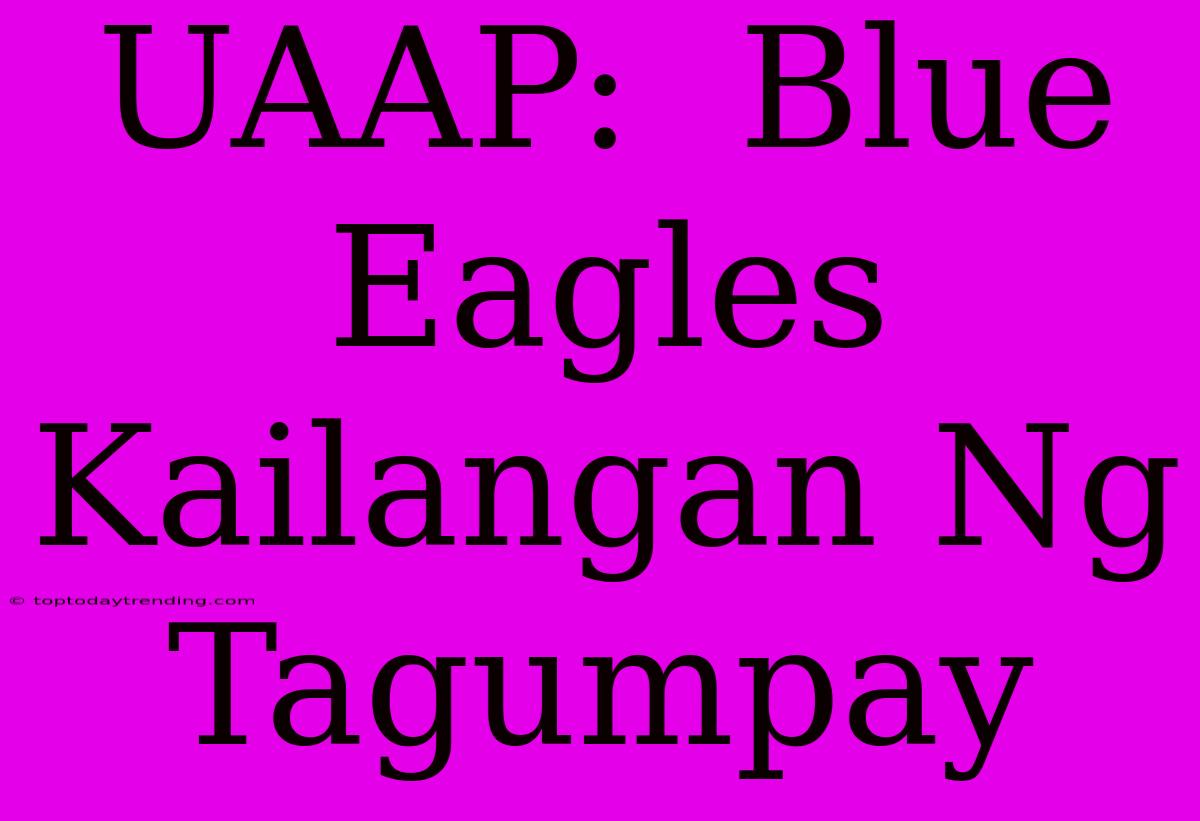 UAAP: Blue Eagles Kailangan Ng Tagumpay

© toptodaytrending.com